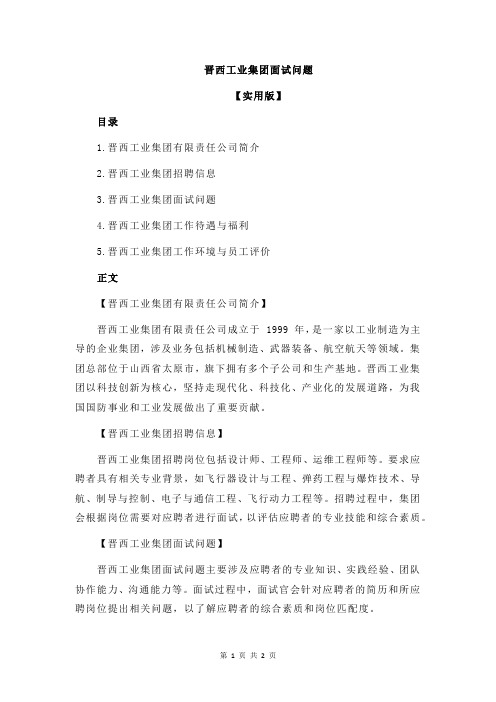 晋西工业集团面试问题

【实用版】

目录

1.晋西工业集团有限责任公司简介

2.晋西工业集团招聘信息

3.晋西工业集团面试问题

4.晋西工业集团工作待遇与福利

5.晋西工业集团工作环境与员工评价

正文

【晋西工业集团有限责任公司简介】

晋西工业集团有限责任公司成立于 1999 年，是一家以工业制造为主导的企业集团，涉及业务包括机械制造、武器装备、航空航天等领域。集团总部位于山西省太原市，旗下拥有多个子公司和生产基地。晋西工业集团以科技创新为核心，坚持走现代化、科技化、产业化的发展道路，为我国国防事业和工业发展做出了重要贡献。

【晋西工业集团招聘信息】

晋西工业集团招聘岗位包括设计师、工程师、运维工程师等。要求应聘者具有相关专业背景，如飞行器设计与工程、弹药工程与爆炸技术、导航、制导与控制、电子与通信工程、飞行动力工程等。招聘过程中，集团会根据岗位需要对应聘者进行面试，以评估应聘者的专业技能和综合素质。

【晋西工业集团面试问题】

晋西工业集团面试问题主要涉及应聘者的专业知识、实践经验、团队协作能力、沟通能力等。面试过程中，面试官会针对应聘者的简历和所应聘岗位提出相关问题，以了解应聘者的综合素质和岗位匹配度。

第 1 页 共 2 页